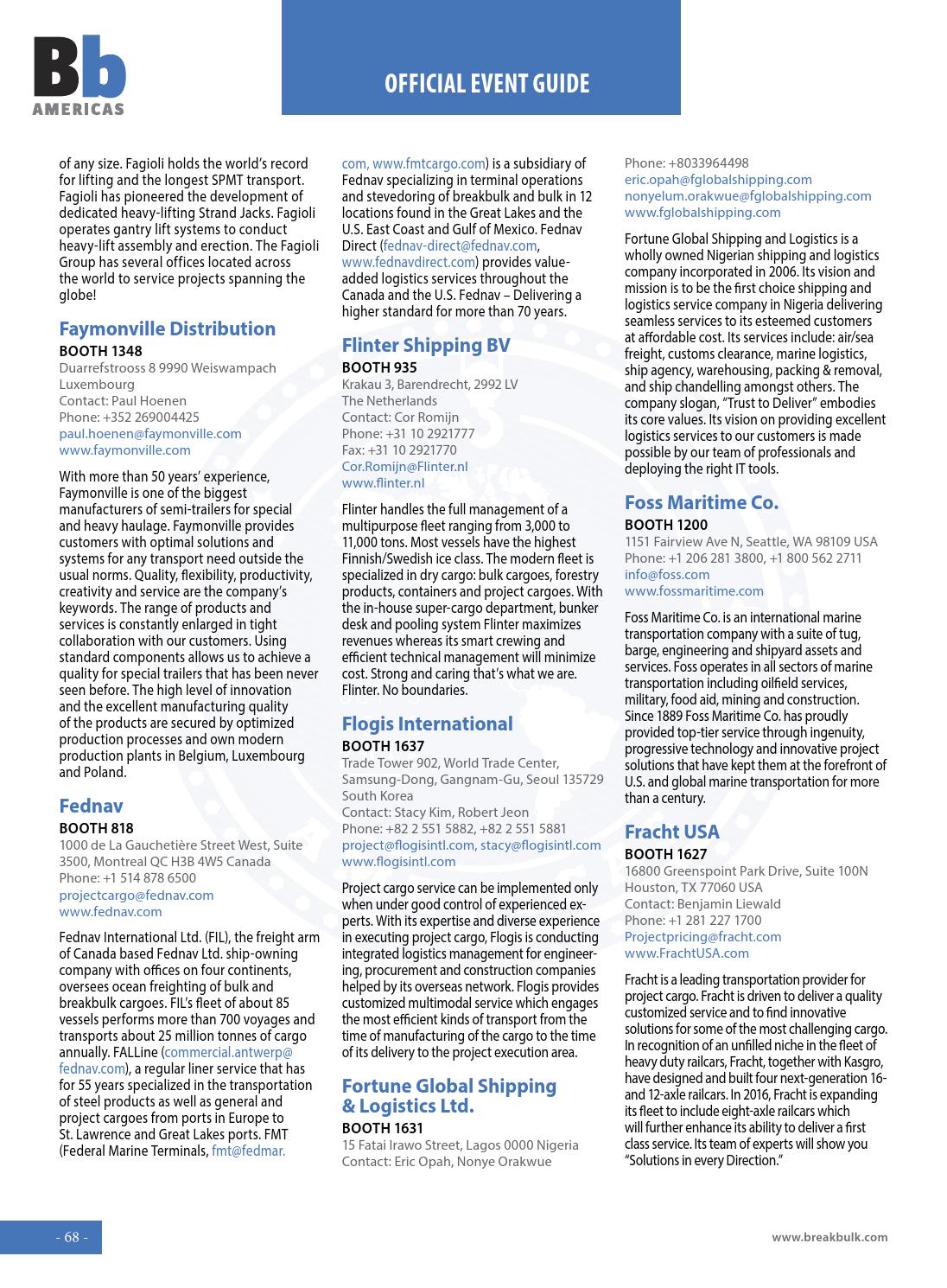 Bb
AMERICAS

OFFICIAL EVENT GUIDE

of any size. Fagioli holds the world's record for lifting and the longest SPMT transport. Fagioli has pioneered the development of dedicated heavy-lifting Strand Jacks. Fagioli operates gantry lift systems to conduct heavy-lift assembly and erection. The Fagioli Group has several offices located across the world to service projects spanning the globe!

Faymonville Distribution
BOOTH 1348
Duarrefstrooss 8 9990 Weiswampach Luxembourg
Contact: Paul Hoenen
Phone: +352 269004425
paul.hoenen@faymonville.com
www.faymonville.com

With more than 50 years' experience, Faymonville is one of the biggest manufacturers of semi-trailers for special and heavy haulage. Faymonville provides customers with optimal solutions and systems for any transport need outside the usual norms. Quality, flexibility, productivity, creativity and service are the company's keywords. The range of products and services is constantly enlarged in tight collaboration with our customers. Using standard components allows us to achieve a quality for special trailers that has been never seen before. The high level of innovation and the excellent manufacturing quality of the products are secured by optimized production processes and own modern production plants in Belgium, Luxembourg and Poland.

Fednav
BOOTH 818
1000 de La Gauchetière Street West, Suite 3500, Montreal QC H3B 4W5 Canada
Phone: +1 514 878 6500
projectcargo@fednav.com
www.fednav.com

Fednav International Ltd. (FIL), the freight arm of Canada based Fednav Ltd. ship-owning company with offices on four continents, oversees ocean freighting of bulk and breakbulk cargoes. FIL's fleet of about 85 vessels performs more than 700 voyages and transports about 25 million tonnes of cargo annually. FALLine (commercial.antwerp@fednav.com), a regular liner service that has for 55 years specialized in the transportation of steel products as well as general and project cargoes from ports in Europe to St. Lawrence and Great Lakes ports. FMT (Federal Marine Terminals, fmt@fedmar.com, www.fmtcargo.com) is a subsidiary of Fednav specializing in terminal operations and stevedoring of breakbulk and bulk in 12 locations found in the Great Lakes and the U.S. East Coast and Gulf of Mexico. Fednav Direct (fednav-direct@fednav.com, www.fednavdirect.com) provides value-added logistics services throughout the Canada and the U.S. Fednav – Delivering a higher standard for more than 70 years.

Flinter Shipping BV
BOOTH 935
Krakau 3, Barendrecht, 2992 LV The Netherlands
Contact: Cor Romijn
Phone: +31 10 2921777
Fax: +31 10 2921770
Cor.Romijn@Flinter.nl
www.flinter.nl

Flinter handles the full management of a multipurpose fleet ranging from 3,000 to 11,000 tons. Most vessels have the highest Finnish/Swedish ice class. The modern fleet is specialized in dry cargo: bulk cargoes, forestry products, containers and project cargoes. With the in-house super-cargo department, bunker desk and pooling system Flinter maximizes revenues whereas its smart crewing and efficient technical management will minimize cost. Strong and caring that's what we are. Flinter. No boundaries.

Flogis International
BOOTH 1637
Trade Tower 902, World Trade Center, Samsung-Dong, Gangnam-Gu, Seoul 135729 South Korea
Contact: Stacy Kim, Robert Jeon
Phone: +82 2 551 5882, +82 2 551 5881
project@flogisintl.com, stacy@flogisintl.com
www.flogisintl.com

Project cargo service can be implemented only when under good control of experienced experts. With its expertise and diverse experience in executing project cargo, Flogis is conducting integrated logistics management for engineering, procurement and construction companies helped by its overseas network. Flogis provides customized multimodal service which engages the most efficient kinds of transport from the time of manufacturing of the cargo to the time of its delivery to the project execution area.

Fortune Global Shipping & Logistics Ltd.
BOOTH 1631
15 Fatai Irawo Street, Lagos 0000 Nigeria
Contact: Eric Opah, Nonye Orakwue
Phone: +8033964498
eric.opah@fglobalshipping.com
nonyelum.orakwue@fglobalshipping.com
www.fglobalshipping.com

Fortune Global Shipping and Logistics is a wholly owned Nigerian shipping and logistics company incorporated in 2006. Its vision and mission is to be the first choice shipping and logistics service company in Nigeria delivering seamless services to its esteemed customers at affordable cost. Its services include: air/sea freight, customs clearance, marine logistics, ship agency, warehousing, packing & removal, and ship chandelling amongst others. The company slogan, "Trust to Deliver" embodies its core values. Its vision on providing excellent logistics services to our customers is made possible by our team of professionals and deploying the right IT tools.

Foss Maritime Co.
BOOTH 1200
1151 Fairview Ave N, Seattle, WA 98109 USA
Phone: +1 206 281 3800, +1 800 562 2711
info@foss.com
www.fossmaritime.com

Foss Maritime Co. is an international marine transportation company with a suite of tug, barge, engineering and shipyard assets and services. Foss operates in all sectors of marine transportation including oilfield services, military, food aid, mining and construction. Since 1889 Foss Maritime Co. has proudly provided top-tier service through ingenuity, progressive technology and innovative project solutions that have kept them at the forefront of U.S. and global marine transportation for more than a century.

Fracht USA
BOOTH 1627
16800 Greenspoint Park Drive, Suite 100N Houston, TX 77060 USA
Contact: Benjamin Liewald
Phone: +1 281 227 1700
Projectpricing@fracht.com
www.FrachtUSA.com

Fracht is a leading transportation provider for project cargo. Fracht is driven to deliver a quality customized service and to find innovative solutions for some of the most challenging cargo. In recognition of an unfilled niche in the fleet of heavy duty railcars, Fracht, together with Kasgro, have designed and built four next-generation 16- and 12-axle railcars. In 2016, Fracht is expanding its fleet to include eight-axle railcars which will further enhance its ability to deliver a first class service. Its team of experts will show you "Solutions in every Direction."

- 68 -

www.breakbulk.com